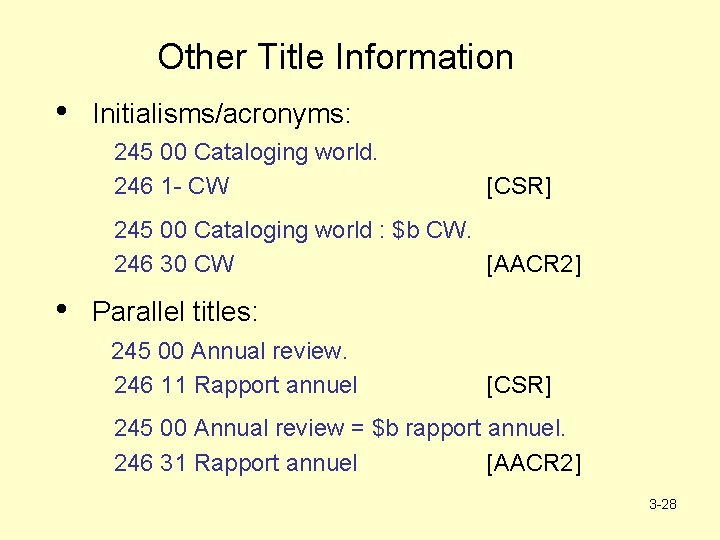 Other Title Information

• Initialisms/acronyms:

245 00 Cataloging world.
246 1- CW [CSR]

245 00 Cataloging world : $b CW.
246 30 CW [AACR2]

• Parallel titles:

245 00 Annual review.
246 11 Rapport annuel [CSR]

245 00 Annual review = $b rapport annuel.
246 31 Rapport annuel [AACR2]

3-28